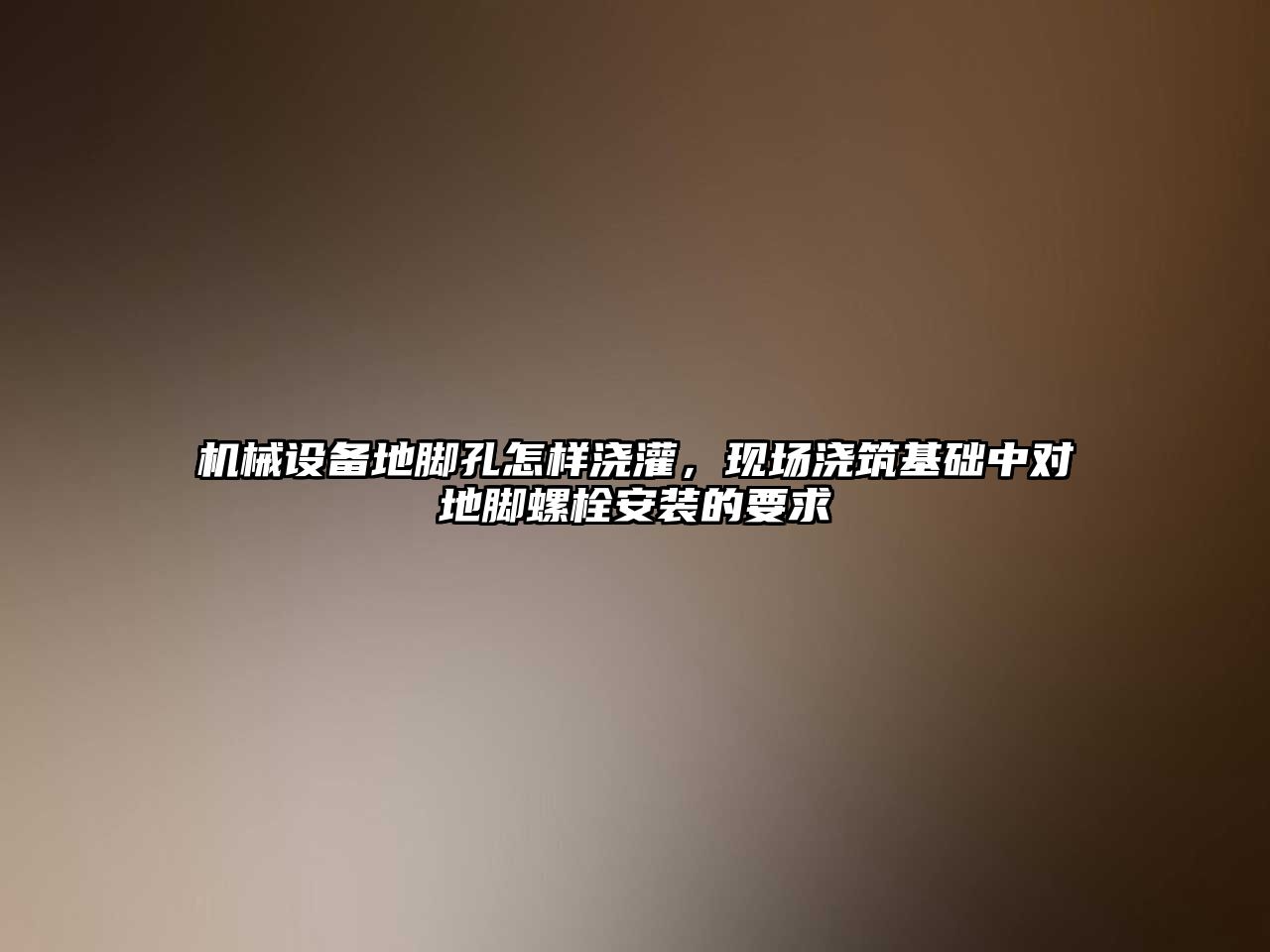 机械设备地脚孔怎样浇灌，现场浇筑基础中对地脚螺栓安装的要求